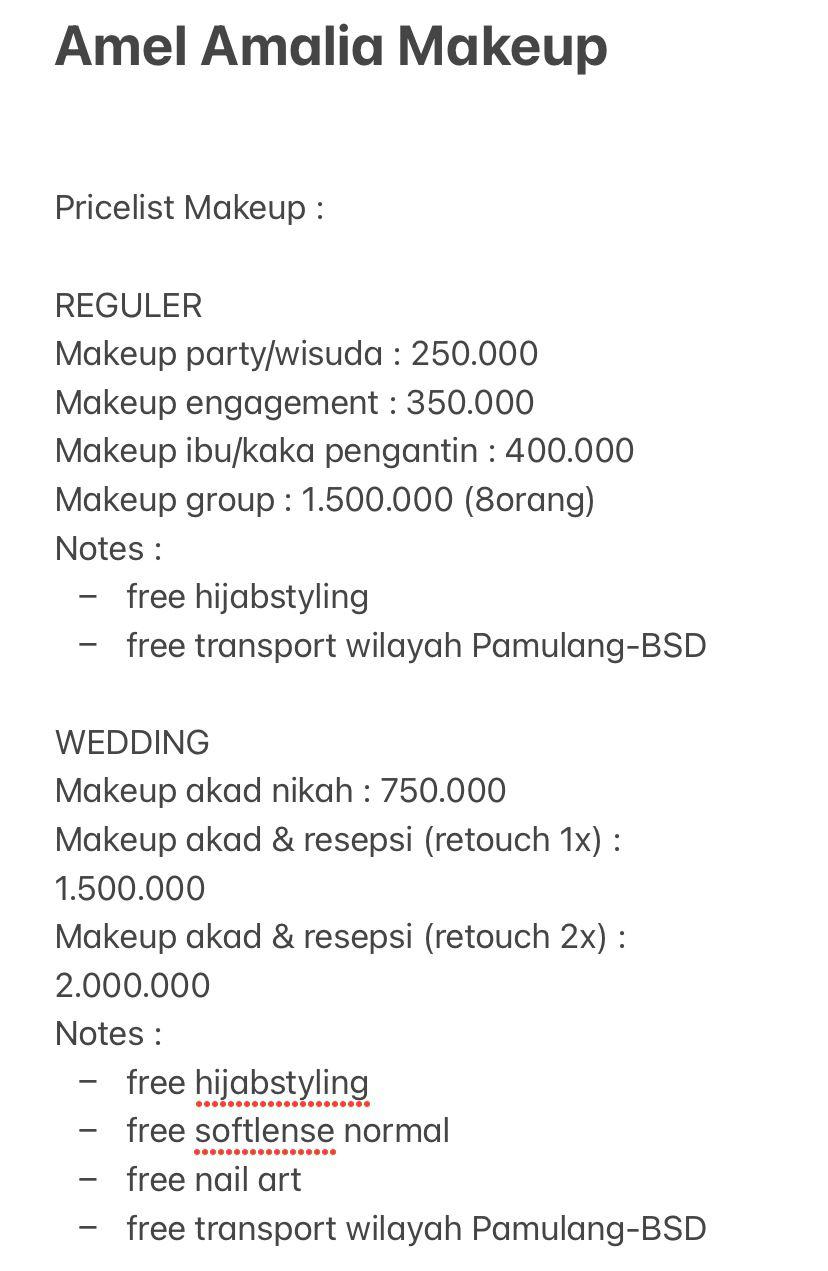 Amel Amalia Makeup

Pricelist Makeup :

REGULER
Makeup party/wisuda : 250.000
Makeup engagement : 350.000
Makeup ibu/kaka pengantin : 400.000
Makeup group : 1.500.000 (8orang)
Notes :
– free hijabstyling
– free transport wilayah Pamulang-BSD

WEDDING
Makeup akad nikah : 750.000
Makeup akad & resepsi (retouch 1x) : 1.500.000
Makeup akad & resepsi (retouch 2x) : 2.000.000
Notes :
– free hijabstyling
– free softlense normal
– free nail art
– free transport wilayah Pamulang-BSD